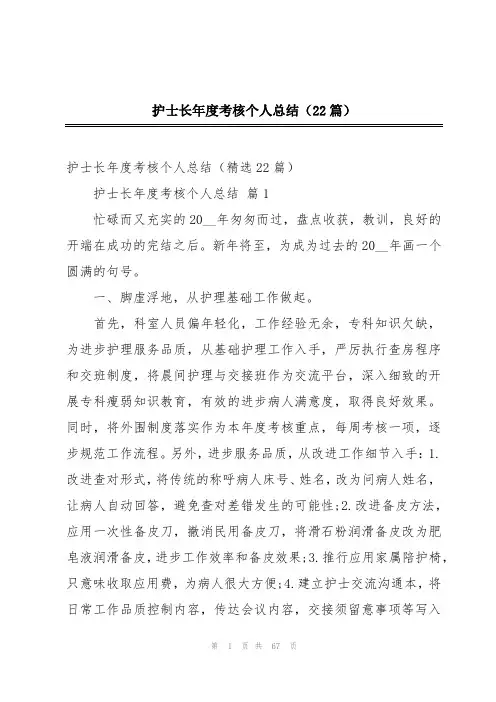 护士长年度考核个人总结（22篇）

护士长年度考核个人总结（精选22篇）

护士长年度考核个人总结 篇1

忙碌而又充实的20__年匆匆而过，盘点收获，教训，良好的开端在成功的完结之后。新年将至，为成为过去的20__年画一个圆满的句号。

一、脚虚浮地，从护理基础工作做起。

首先，科室人员偏年轻化，工作经验无余，专科知识欠缺，为进步护理服务品质，从基础护理工作入手，严厉执行查房程序和交班制度，将晨间护理与交接班作为交流平台，深入细致的开展专科瘦弱知识教育，有效的进步病人满意度，取得良好效果。同时，将外围制度落实作为本年度考核重点，每周考核一项，逐步规范工作流程。另外，进步服务品质，从改进工作细节入手：1.改进查对形式，将传统的称呼病人床号、姓名，改为问病人姓名，让病人自动回答，避免查对差错发生的可能性；2.改进备皮方法，应用一次性备皮刀，撤消民用备皮刀，将滑石粉润滑备皮改为肥皂液润滑备皮，进步工作效率和备皮效果；3.推行应用家属陪护椅，只意味收取应用费，为病人很大方便；4.建立护士交流沟通本，将日常工作品质控制内容，传达会议内容，交接须留意事项等写入

第 1 页 共 67 页